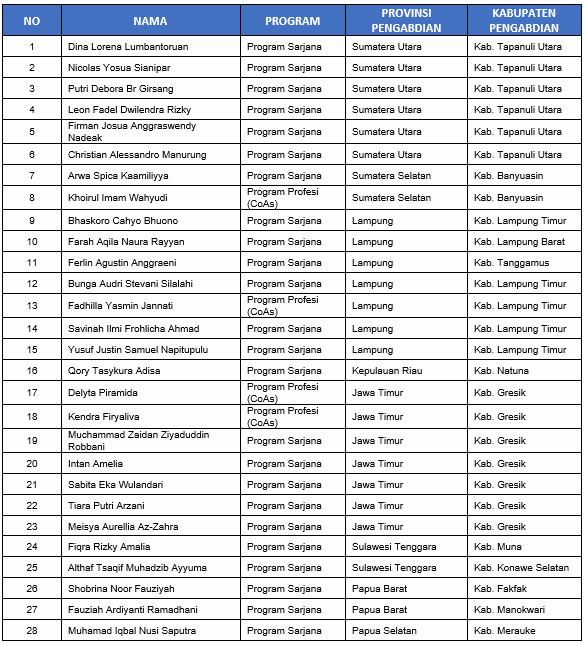 | NO | NAMA | PROGRAM | PROVINSI PENGABDIAN | KABUPATEN PENGABDIAN |
|---|---|---|---|---|
| 1 | Dina Lorena Lumbantoruan | Program Sarjana | Sumatera Utara | Kab. Tapanuli Utara |
| 2 | Nicolas Yosua Sianipar | Program Sarjana | Sumatera Utara | Kab. Tapanuli Utara |
| 3 | Putri Debora Br Girsang | Program Sarjana | Sumatera Utara | Kab. Tapanuli Utara |
| 4 | Leon Fadel Dwilendra Rizky | Program Sarjana | Sumatera Utara | Kab. Tapanuli Utara |
| 5 | Firman Josua Anggraswendy Nadeak | Program Sarjana | Sumatera Utara | Kab. Tapanuli Utara |
| 6 | Christian Alessandro Manurung | Program Sarjana | Sumatera Utara | Kab. Tapanuli Utara |
| 7 | Arwa Spica Kaamiliyya | Program Sarjana | Sumatera Selatan | Kab. Banyuasin |
| 8 | Khoirul Imam Wahyudi | Program Profesi (CoAs) | Sumatera Selatan | Kab. Banyuasin |
| 9 | Bhaskoro Cahyo Bhuono | Program Sarjana | Lampung | Kab. Lampung Timur |
| 10 | Farah Aqila Naura Rayyan | Program Sarjana | Lampung | Kab. Lampung Barat |
| 11 | Ferlin Agustin Anggraeni | Program Sarjana | Lampung | Kab. Tanggamus |
| 12 | Bunga Audri Stevani Silalahi | Program Sarjana | Lampung | Kab. Lampung Timur |
| 13 | Fadhilla Yasmin Jannati | Program Profesi (CoAs) | Lampung | Kab. Lampung Timur |
| 14 | Savinah Ilmi Frohlicha Ahmad | Program Sarjana | Lampung | Kab. Lampung Timur |
| 15 | Yusuf Justin Samuel Napitupulu | Program Sarjana | Lampung | Kab. Lampung Timur |
| 16 | Qory Tasykura Adisa | Program Sarjana | Kepulauan Riau | Kab. Natuna |
| 17 | Delyta Piramida | Program Profesi (CoAs) | Jawa Timur | Kab. Gresik |
| 18 | Kendra Firyaliva | Program Profesi (CoAs) | Jawa Timur | Kab. Gresik |
| 19 | Muchammad Zaidan Ziyaduddin Robbani | Program Sarjana | Jawa Timur | Kab. Gresik |
| 20 | Intan Amelia | Program Sarjana | Jawa Timur | Kab. Gresik |
| 21 | Sabita Eka Wulandari | Program Sarjana | Jawa Timur | Kab. Gresik |
| 22 | Tiara Putri Arzani | Program Sarjana | Jawa Timur | Kab. Gresik |
| 23 | Meisya Aurellia Az-Zahra | Program Sarjana | Jawa Timur | Kab. Gresik |
| 24 | Fiqra Rizky Amalia | Program Sarjana | Sulawesi Tenggara | Kab. Muna |
| 25 | Althaf Tsaqif Muhadzib Ayyuma | Program Sarjana | Sulawesi Tenggara | Kab. Konawe Selatan |
| 26 | Shobrina Noor Fauziyah | Program Sarjana | Papua Barat | Kab. Fakfak |
| 27 | Fauziah Ardiyanti Ramadhani | Program Sarjana | Papua Barat | Kab. Manokwari |
| 28 | Muhamad Iqbal Nusi Saputra | Program Sarjana | Papua Selatan | Kab. Merauke |